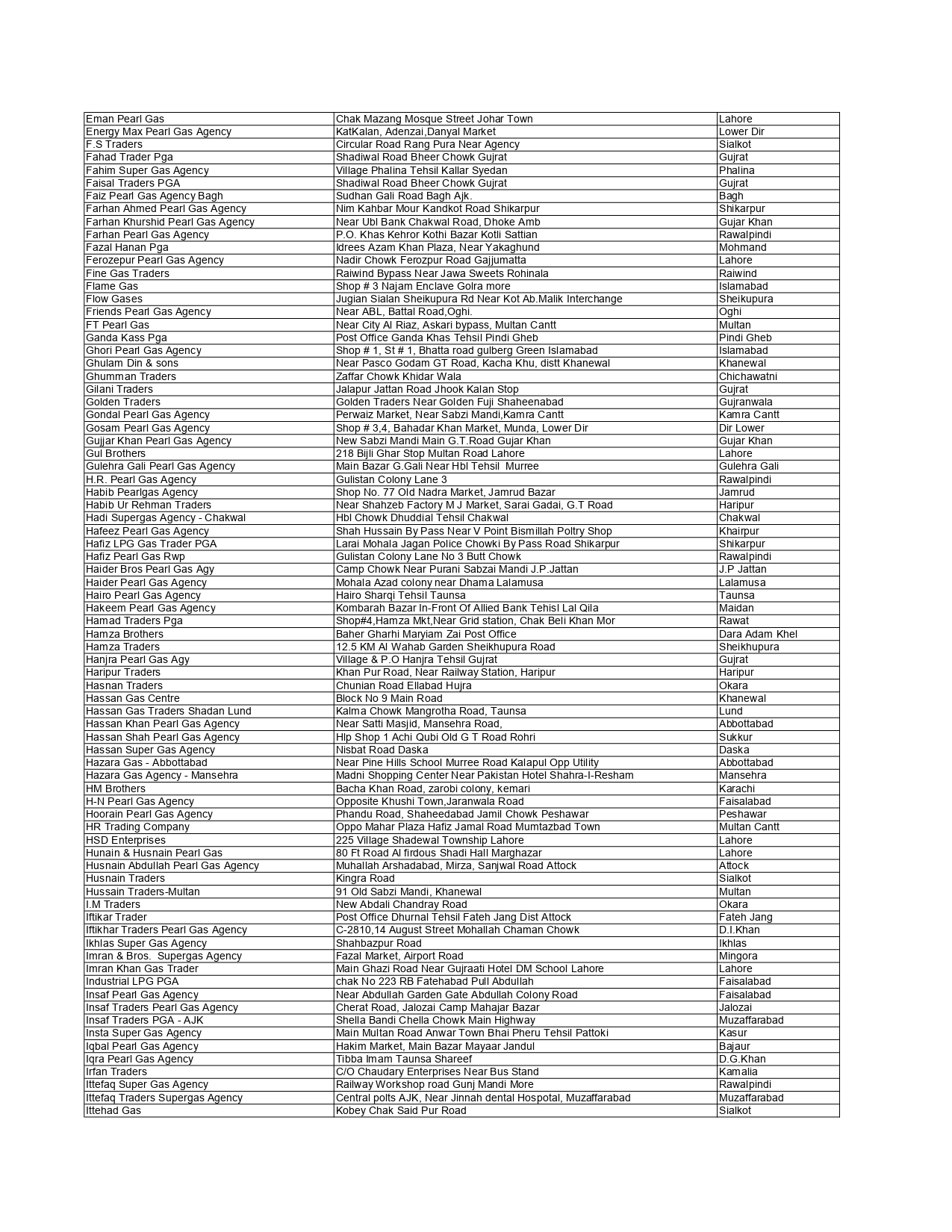 | | | |
|---|---|---|
| Eman Pearl Gas | Chak Mazang Mosque Street Johar Town | Lahore |
| Energy Max Pearl Gas Agency | KatKalan, Adenzai,Danyal Market | Lower Dir |
| F.S Traders | Circular Road Rang Pura Near Agency | Sialkot |
| Fahad Trader Pga | Shadiwal Road Bheer Chowk Gujrat | Gujrat |
| Fahim Super Gas Agency | Village Phalina Tehsil Kallar Syedan | Phalina |
| Faisal Traders PGA | Shadiwal Road Bheer Chowk Gujrat | Gujrat |
| Faiz Pearl Gas Agency Bagh | Sudhan Gali Road Bagh Ajk. | Bagh |
| Farhan Ahmed Pearl Gas Agency | Nim Kahbar Mour Kandkot Road Shikarpur | Shikarpur |
| Farhan Khurshid Pearl Gas Agency | Near Ubl Bank Chakwal Road, Dhoke Amb | Gujar Khan |
| Farhan Pearl Gas Agency | P.O. Khas Kehror Kothi Bazar Kotli Sattian | Rawalpindi |
| Fazal Hanan Pga | Idrees Azam Khan Plaza, Near Yakaghund | Mohmand |
| Ferozepur Pearl Gas Agency | Nadir Chowk Ferozpur Road Gajjumatta | Lahore |
| Fine Gas Traders | Raiwind Bypass Near Jawa Sweets Rohinala | Raiwind |
| Flame Gas | Shop # 3 Najam Enclave Golra more | Islamabad |
| Flow Gases | Jugian Sialan Sheikupura Rd Near Kot Ab.Malik Interchange | Sheikupura |
| Friends Pearl Gas Agency | Near ABL, Battal Road,Oghi. | Oghi |
| FT Pearl Gas | Near City Al Riaz, Askari bypass, Multan Cantt | Multan |
| Ganda Kass Pga | Post Office Ganda Khas Tehsil Pindi Gheb | Pindi Gheb |
| Ghori Pearl Gas Agency | Shop # 1, St # 1, Bhatta road gulberg Green Islamabad | Islamabad |
| Ghulam Din & sons | Near Pasco Godam GT Road, Kacha Khu, distt Khanewal | Khanewal |
| Ghumman Traders | Zaffar Chowk Khidar Wala | Chichawatni |
| Gilani Traders | Jalapur Jattan Road Jhook Kalan Stop | Gujrat |
| Golden Traders | Golden Traders Near Golden Fuji Shaheenabad | Gujranwala |
| Gondal Pearl Gas Agency | Perwaiz Market, Near Sabzi Mandi,Kamra Cantt | Kamra Cantt |
| Gosam Pearl Gas Agency | Shop # 3,4, Bahadar Khan Market, Munda, Lower Dir | Dir Lower |
| Gujjar Khan Pearl Gas Agency | New Sabzi Mandi Main G.T.Road Gujar Khan | Gujar Khan |
| Gul Brothers | 218 Bijli Ghar Stop Multan Road Lahore | Lahore |
| Gulehra Gali Pearl Gas Agency | Main Bazar G.Gali Near Hbl Tehsil Murree | Gulehra Gali |
| H.R. Pearl Gas Agency | Gulistan Colony Lane 3 | Rawalpindi |
| Habib Pearlgas Agency | Shop No. 77 Old Nadra Market, Jamrud Bazar | Jamrud |
| Habib Ur Rehman Traders | Near Shahzeb Factory M J Market, Sarai Gadai, G.T Road | Haripur |
| Hadi Supergas Agency - Chakwal | Hbl Chowk Dhuddial Tehsil Chakwal | Chakwal |
| Hafeez Pearl Gas Agency | Shah Hussain By Pass Near V Point Bismillah Poltry Shop | Khairpur |
| Hafiz LPG Gas Trader PGA | Larai Mohala Jagan Police Chowki By Pass Road Shikarpur | Shikarpur |
| Hafiz Pearl Gas Rwp | Gulistan Colony Lane No 3 Butt Chowk | Rawalpindi |
| Haider Bros Pearl Gas Agy | Camp Chowk Near Purani Sabzai Mandi J.P.Jattan | J.P Jattan |
| Haider Pearl Gas Agency | Mohala Azad colony near Dhama Lalamusa | Lalamusa |
| Hairo Pearl Gas Agency | Hairo Sharqi Tehsil Taunsa | Taunsa |
| Hakeem Pearl Gas Agency | Kombarah Bazar In-Front Of Allied Bank Tehisl Lal Qila | Maidan |
| Hamad Traders Pga | Shop#4,Hamza Mkt,Near Grid station, Chak Beli Khan Mor | Rawat |
| Hamza Brothers | Baher Gharhi Maryiam Zai Post Office | Dara Adam Khel |
| Hamza Traders | 12.5 KM Al Wahab Garden Sheikhupura Road | Sheikhupura |
| Hanjra Pearl Gas Agy | Village & P.O Hanjra Tehsil Gujrat | Gujrat |
| Haripur Traders | Khan Pur Road, Near Railway Station, Haripur | Haripur |
| Hasnan Traders | Chunian Road Ellabad Hujra | Okara |
| Hassan Gas Centre | Block No 9 Main Road | Khanewal |
| Hassan Gas Traders Shadan Lund | Kalma Chowk Mangrotha Road, Taunsa | Lund |
| Hassan Khan Pearl Gas Agency | Near Satti Masjid, Mansehra Road, | Abbottabad |
| Hassan Shah Pearl Gas Agency | Hlp Shop 1 Achi Qubi Old G T Road Rohri | Sukkur |
| Hassan Super Gas Agency | Nisbat Road Daska | Daska |
| Hazara Gas - Abbottabad | Near Pine Hills School Murree Road Kalapul Opp Utility | Abbottabad |
| Hazara Gas Agency - Mansehra | Madni Shopping Center Near Pakistan Hotel Shahra-I-Resham | Mansehra |
| HM Brothers | Bacha Khan Road, zarobi colony, kemari | Karachi |
| H-N Pearl Gas Agency | Opposite Khushi Town,Jaranwala Road | Faisalabad |
| Hoorain Pearl Gas Agency | Phandu Road, Shaheedabad Jamil Chowk Peshawar | Peshawar |
| HR Trading Company | Oppo Mahar Plaza Hafiz Jamal Road Mumtazbad Town | Multan Cantt |
| HSD Enterprises | 225 Village Shadewal Township Lahore | Lahore |
| Hunain & Husnain Pearl Gas | 80 Ft Road Al firdous Shadi Hall Marghazar | Lahore |
| Husnain Abdullah Pearl Gas Agency | Muhallah Arshadabad, Mirza, Sanjwal Road Attock | Attock |
| Husnain Traders | Kingra Road | Sialkot |
| Hussain Traders-Multan | 91 Old Sabzi Mandi, Khanewal | Multan |
| I.M Traders | New Abdali Chandray Road | Okara |
| Iftikar Trader | Post Office Dhurnal Tehsil Fateh Jang Dist Attock | Fateh Jang |
| Iftikhar Traders Pearl Gas Agency | C-2810,14 August Street Mohallah Chaman Chowk | D.I.Khan |
| Ikhlas Super Gas Agency | Shahbazpur Road | Ikhlas |
| Imran & Bros. Supergas Agency | Fazal Market, Airport Road | Mingora |
| Imran Khan Gas Trader | Main Ghazi Road Near Gujraati Hotel DM School Lahore | Lahore |
| Industrial LPG PGA | chak No 223 RB Fatehabad Pull Abdullah | Faisalabad |
| Insaf Pearl Gas Agency | Near Abdullah Garden Gate Abdullah Colony Road | Faisalabad |
| Insaf Traders Pearl Gas Agency | Cherat Road, Jalozai Camp Mahajar Bazar | Jalozai |
| Insaf Traders PGA - AJK | Shella Bandi Chella Chowk Main Highway | Muzaffarabad |
| Insta Super Gas Agency | Main Multan Road Anwar Town Bhai Pheru Tehsil Pattoki | Kasur |
| Iqbal Pearl Gas Agency | Hakim Market, Main Bazar Mayaar Jandul | Bajaur |
| Iqra Pearl Gas Agency | Tibba Imam Taunsa Shareef | D.G.Khan |
| Irfan Traders | C/O Chaudary Enterprises Near Bus Stand | Kamalia |
| Ittefaq Super Gas Agency | Railway Workshop road Gunj Mandi More | Rawalpindi |
| Ittefaq Traders Supergas Agency | Central polts AJK, Near Jinnah dental Hospotal, Muzaffarabad | Muzaffarabad |
| Ittehad Gas | Kobey Chak Said Pur Road | Sialkot |